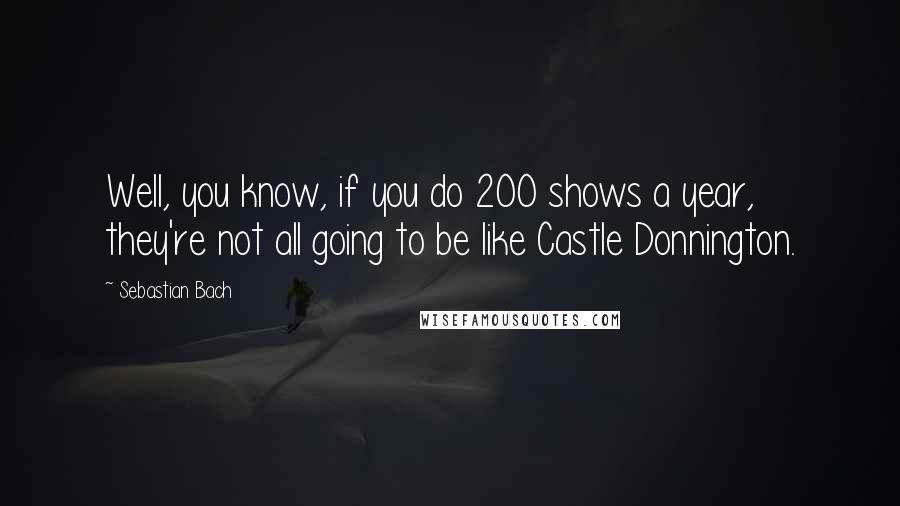 Well, you know, if you do 200 shows a year, they're not all going to be like Castle Donnington.

~ Sebastian Bach

WISEFAMOUSQUOTES.COM